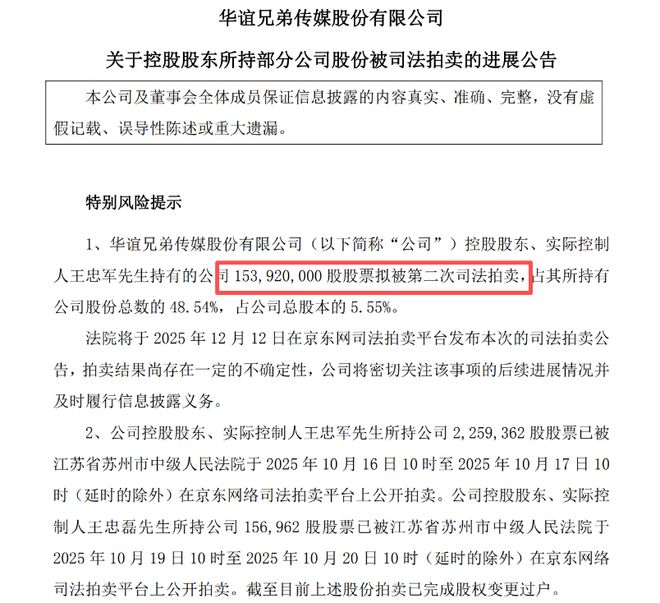 华谊兄弟传媒股份有限公司

关于控股股东所持部分公司股份被司法拍卖的进展公告

本公司及董事会全体成员保证信息披露的内容真实、准确、完整，没有虚假记载、误导性陈述或重大遗漏。

特别风险提示

1、华谊兄弟传媒股份有限公司（以下简称“公司”）控股股东、实际控制人王忠军先生持有的公司 153,920,000 股股票拟被第二次司法拍卖，占其所持有公司股份总数的 48.54%，占公司总股本的 5.55%。

法院将于 2025 年 12 月 12 日在京东网司法拍卖平台发布本次的司法拍卖公告，拍卖结果尚存在一定的不确定性，公司将密切关注该事项的后续进展情况并及时履行信息披露义务。

2、公司控股股东、实际控制人王忠军先生所持公司 2,259,362 股股票已被江苏省苏州市中级人民法院于 2025 年 10 月 16 日 10 时至 2025 年 10 月 17 日 10 时（延时的除外）在京东网络司法拍卖平台上公开拍卖。公司控股股东、实际控制人王忠磊先生所持公司 156,962 股股票已被江苏省苏州市中级人民法院于 2025 年 10 月 19 日 10 时至 2025 年 10 月 20 日 10 时（延时的除外）在京东网络司法拍卖平台上公开拍卖。截至目前上述股份拍卖已完成股权变更过户。